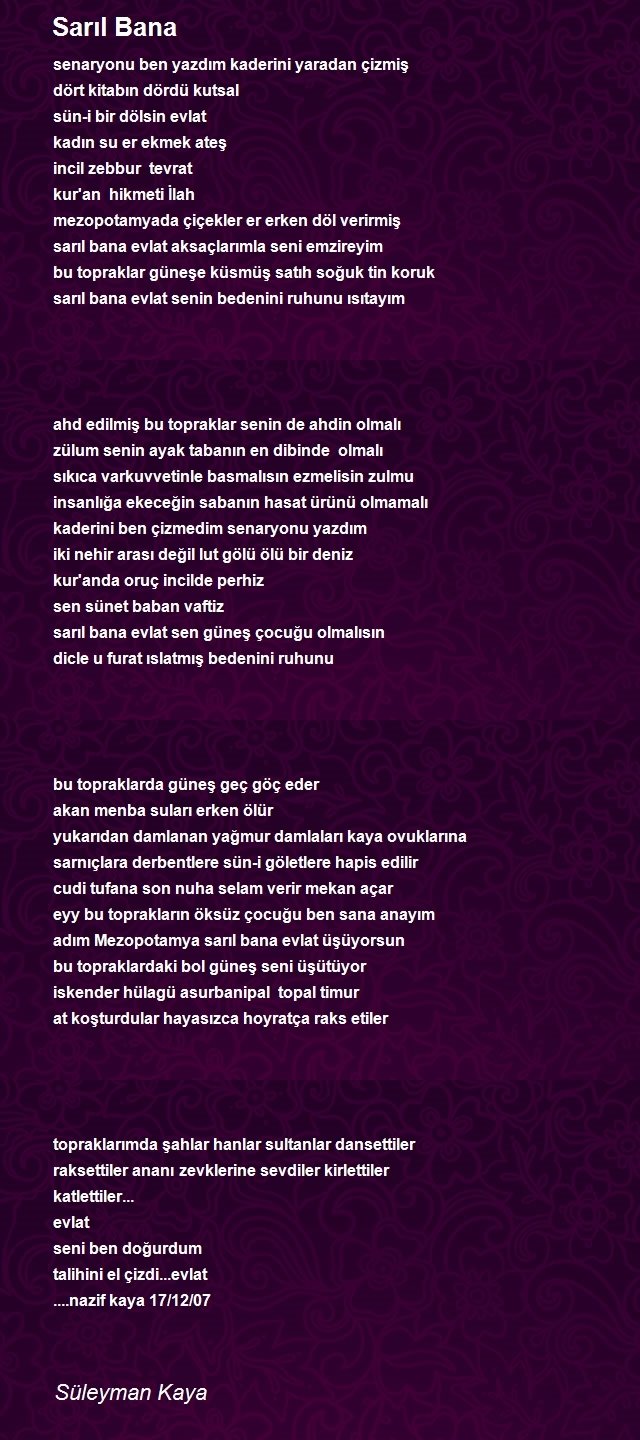 Sarıl Bana

senaryonu ben yazdım kaderini yaradan çizmiş
dört kitabın dördü kutsal
sün-i bir dölsin evlat
kadın su er ekmek ateş
incil zebbur tevrat
kur'an hikmeti İlah
mezopotamyada çiçekler er erken döl verirmiş
sarıl bana evlat aksaçlarımla seni emzireyim
bu topraklar güneşe küsmüş satıh soğuk tin koruk
sarıl bana evlat senin bedenini ruhunu ısıtayım

ahd edilmiş bu topraklar senin de ahdin olmalı
zülum senin ayak tabanın en dibinde olmalı
sıkıca varkuvvetinle basmalısın ezmelisin zulmu
insanlığa ekeceğin sabanın hasat ürünü olmamalı
kaderini ben çizmedim senaryonu yazdım
iki nehir arası değil lut gölü ölü bir deniz
kur'anda oruç incilde perhiz
sen sünet baban vaftiz
sarıl bana evlat sen güneş çocuğu olmalısın
dicle u furat ıslatmış bedenini ruhunu

bu topraklarda güneş geç göç eder
akan menba suları erken ölür
yukarıdan damlanan yağmur damlaları kaya ovuklarına
sarnıçlara derbentlere sün-i göletlere hapis edilir
cudi tufana son nuha selam verir mekan açar
eyy bu toprakların öksüz çocuğu ben sana anayım
adım Mezopotamya sarıl bana evlat üşüyorsun
bu topraklardaki bol güneş seni üşütüyor
iskender hülagü asurbanipal topal timur
at koşturdular hayasızca hoyratça raks etiler

topraklarımda şahlar hanlar sultanlar dansettiler
raksettiler ananı zevklerine sevdiler kirlettiler
katlettiler...
evlat
seni ben doğurdum
talihini el çizdi...evlat
....nazif kaya 17/12/07

Süleyman Kaya